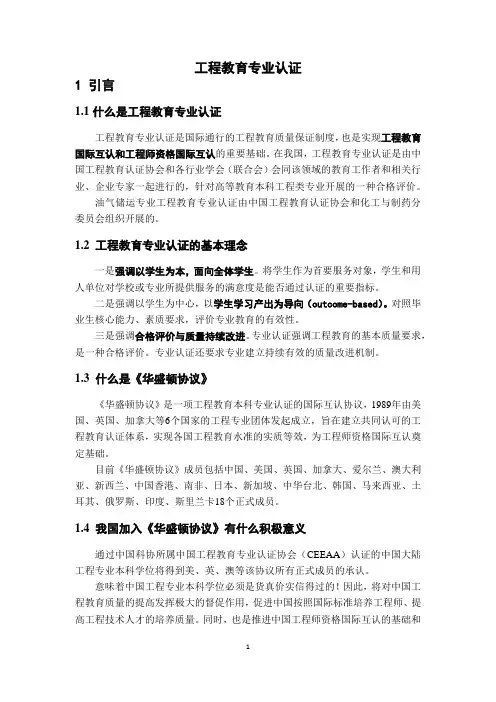 工程教育专业认证

1 引言

1.1 什么是工程教育专业认证

工程教育专业认证是国际通行的工程教育质量保证制度，也是实现工程教育国际互认和工程师资格国际互认的重要基础。在我国，工程教育专业认证是由中国工程教育认证协会和各行业学会（联合会）会同该领域的教育工作者和相关行业、企业专家一起进行的，针对高等教育本科工程类专业开展的一种合格评价。

油气储运专业工程教育专业认证由中国工程教育认证协会和化工与制药分委员会组织开展的。

1.2 工程教育专业认证的基本理念

一是强调以学生为本，面向全体学生。将学生作为首要服务对象，学生和用人单位对学校或专业所提供服务的满意度是能否通过认证的重要指标。

二是强调以学生为中心，以学生学习产出为导向（outcome-based）。对照毕业生核心能力、素质要求，评价专业教育的有效性。

三是强调合格评价与质量持续改进。专业认证强调工程教育的基本质量要求，是一种合格评价。专业认证还要求专业建立持续有效的质量改进机制。

1.3 什么是《华盛顿协议》

《华盛顿协议》是一项工程教育本科专业认证的国际互认协议，1989年由美国、英国、加拿大等6个国家的工程专业团体发起成立，旨在建立共同认可的工程教育认证体系，实现各国工程教育水准的实质等效，为工程师资格国际互认奠定基础。

目前《华盛顿协议》成员包括中国、美国、英国、加拿大、爱尔兰、澳大利亚、新西兰、中国香港、南非、日本、新加坡、中华台北、韩国、马来西亚、土耳其、俄罗斯、印度、斯里兰卡18个正式成员。

1.4 我国加入《华盛顿协议》有什么积极意义

通过中国科协所属中国工程教育专业认证协会（CEEAA）认证的中国大陆工程专业本科学位将得到美、英、澳等该协议所有正式成员的承认。

意味着中国工程专业本科学位必须是货真价实信得过的！因此，将对中国工程教育质量的提高发挥极大的督促作用，促进中国按照国际标准培养工程师、提高工程技术人才的培养质量。同时，也是推进中国工程师资格国际互认的基础和

1